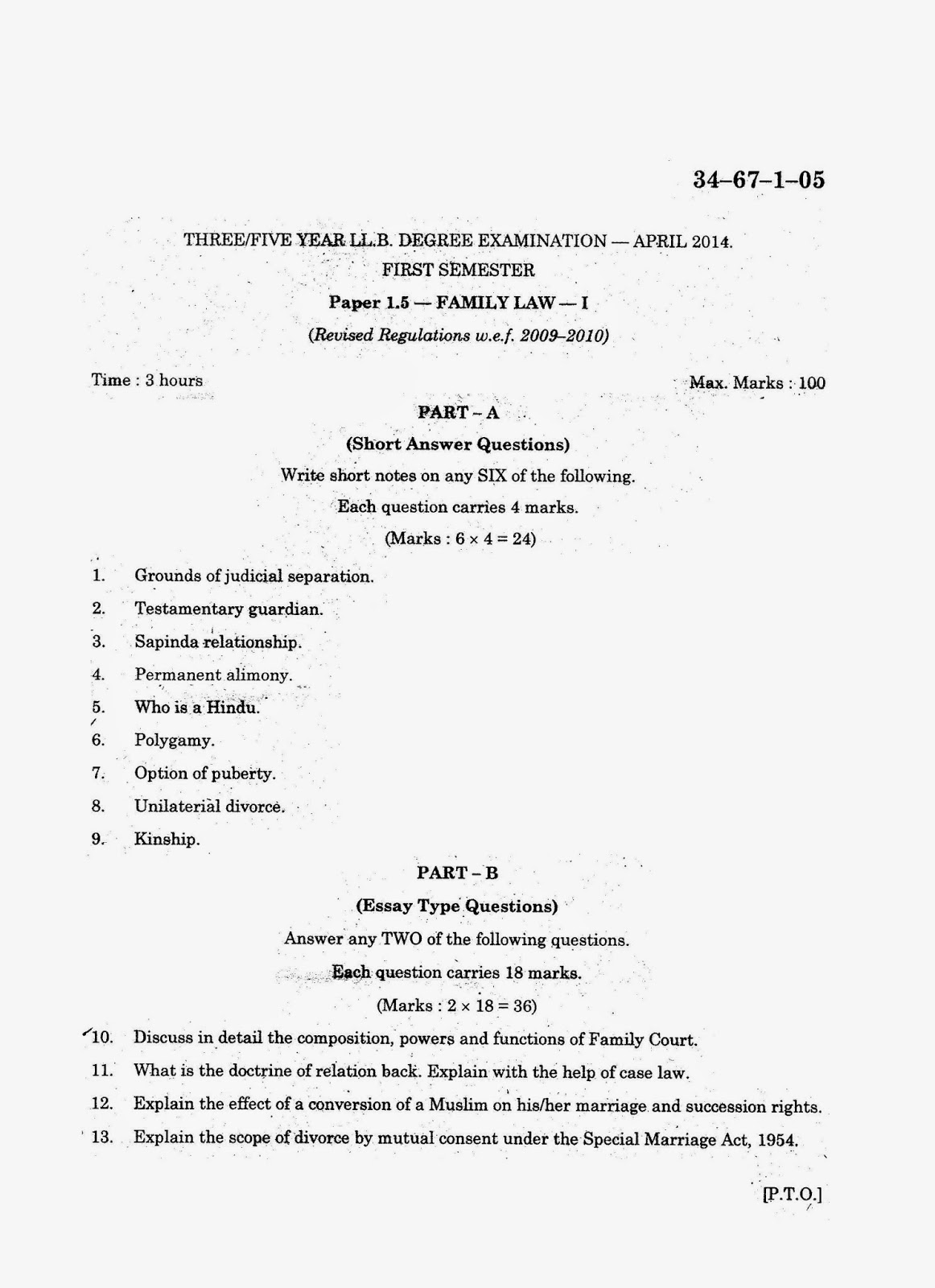 34–67–1–05

THREE/FIVE YEAR LL.B. DEGREE EXAMINATION — APRIL 2014.

FIRST SEMESTER

Paper 1.5 — FAMILY LAW — I

(Revised Regulations w.e.f. 2009–2010)

Time : 3 hours

Max. Marks : 100

PART – A

(Short Answer Questions)

Write short notes on any SIX of the following.

Each question carries 4 marks.

(Marks : $6 \times 4 = 24$)

1. Grounds of judicial separation.
2. Testamentary guardian.
3. Sapinda relationship.
4. Permanent alimony.
5. Who is a Hindu.
6. Polygamy.
7. Option of puberty.
8. Unilaterial divorce.
9. Kinship.

PART – B

(Essay Type Questions)

Answer any TWO of the following questions.

Each question carries 18 marks.

(Marks : $2 \times 18 = 36$)

10. Discuss in detail the composition, powers and functions of Family Court.
11. What is the doctrine of relation back. Explain with the help of case law.
12. Explain the effect of a conversion of a Muslim on his/her marriage and succession rights.
13. Explain the scope of divorce by mutual consent under the Special Marriage Act, 1954.

[P.T.O.]